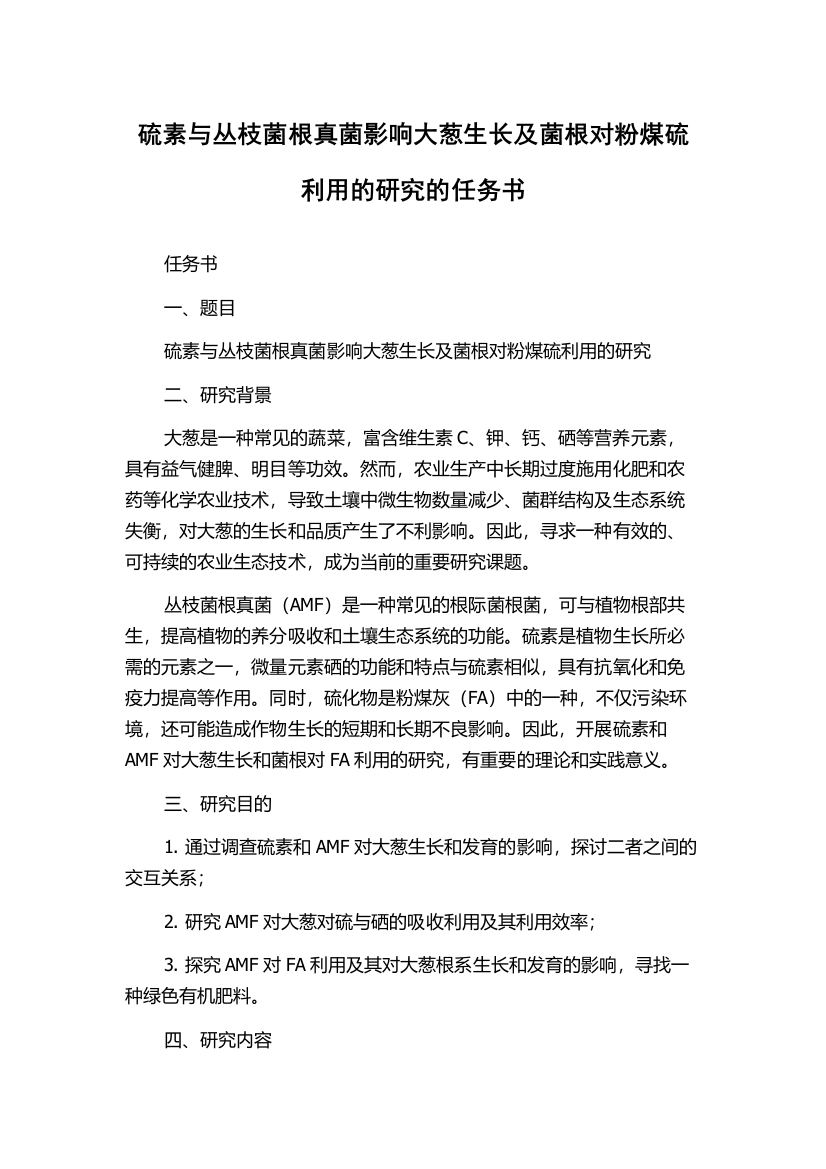 硫素与丛枝菌根真菌影响大葱生长及菌根对粉煤硫利用的研究的任务书

任务书

一、题目

硫素与丛枝菌根真菌影响大葱生长及菌根对粉煤硫利用的研究

二、研究背景

大葱是一种常见的蔬菜，富含维生素 C、钾、钙、硒等营养元素，具有益气健脾、明目等功效。然而，农业生产中长期过度施用化肥和农药等化学农业技术，导致土壤中微生物数量减少、菌群结构及生态系统失衡，对大葱的生长和品质产生了不利影响。因此，寻求一种有效的、可持续的农业生态技术，成为当前的重要研究课题。

丛枝菌根真菌（AMF）是一种常见的根际菌根菌，可与植物根部共生，提高植物的养分吸收和土壤生态系统的功能。硫素是植物生长所必需的元素之一，微量元素硒的功能和特点与硫素相似，具有抗氧化和免疫力提高等作用。同时，硫化物是粉煤灰（FA）中的一种，不仅污染环境，还可能造成作物生长的短期和长期不良影响。因此，开展硫素和 AMF 对大葱生长和菌根对 FA 利用的研究，有重要的理论和实践意义。

三、研究目的

1. 通过调查硫素和 AMF 对大葱生长和发育的影响，探讨二者之间的交互关系；

2. 研究 AMF 对大葱对硫与硒的吸收利用及其利用效率；

3. 探究 AMF 对 FA 利用及其对大葱根系生长和发育的影响，寻找一种绿色有机肥料。

四、研究内容